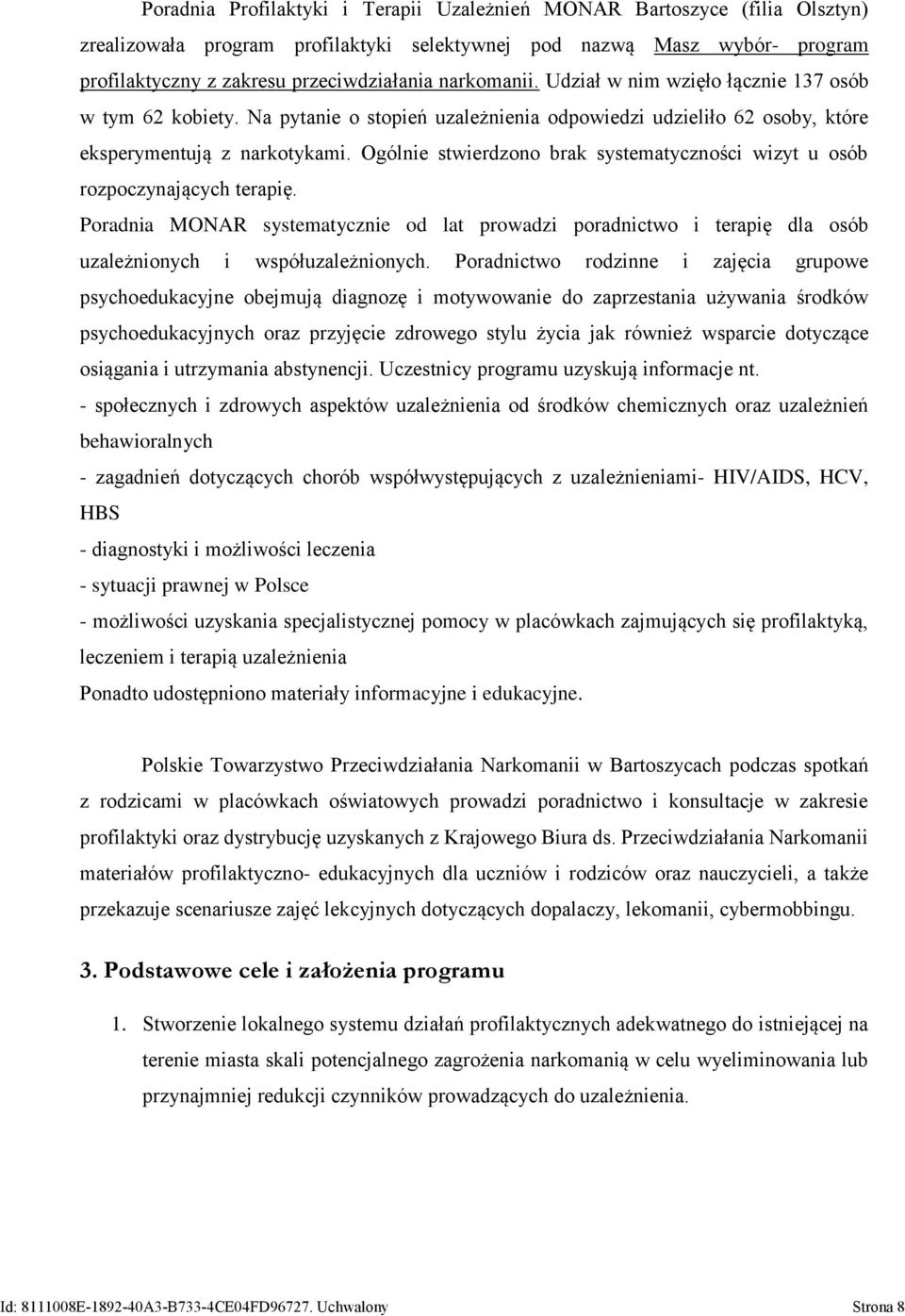 Poradnia Profilaktyki i Terapii Uzależnień MONAR Bartoszyce (filia Olsztyn) zrealizowała program profilaktyki selektywnej pod nazwą Masz wybór- program profilaktyczny z zakresu przeciwdziałania narkomanii. Udział w nim wzięło łącznie 137 osób w tym 62 kobiety. Na pytanie o stopień uzależnienia odpowiedzi udzieliło 62 osoby, które eksperymentują z narkotykami. Ogólnie stwierdzono brak systematyczności wizyt u osób rozpoczynających terapię.

Poradnia MONAR systematycznie od lat prowadzi poradnictwo i terapię dla osób uzależnionych i współuzależnionych. Poradnictwo rodzinne i zajęcia grupowe psychoedukacyjne obejmują diagnozę i motywowanie do zaprzestania używania środków psychoedukacyjnych oraz przyjęcie zdrowego stylu życia jak również wsparcie dotyczące osiągania i utrzymania abstynencji. Uczestnicy programu uzyskują informacje nt.

- społecznych i zdrowych aspektów uzależnienia od środków chemicznych oraz uzależnień behawioralnych

- zagadnień dotyczących chorób współwystępujących z uzależnieniami- HIV/AIDS, HCV, HBS

- diagnostyki i możliwości leczenia

- sytuacji prawnej w Polsce

- możliwości uzyskania specjalistycznej pomocy w placówkach zajmujących się profilaktyką, leczeniem i terapią uzależnienia

Ponadto udostępniono materiały informacyjne i edukacyjne.

Polskie Towarzystwo Przeciwdziałania Narkomanii w Bartoszycach podczas spotkań z rodzicami w placówkach oświatowych prowadzi poradnictwo i konsultacje w zakresie profilaktyki oraz dystrybucję uzyskanych z Krajowego Biura ds. Przeciwdziałania Narkomanii materiałów profilaktyczno- edukacyjnych dla uczniów i rodziców oraz nauczycieli, a także przekazuje scenariusze zajęć lekcyjnych dotyczących dopalaczy, lekomanii, cybermobbingu.

3. Podstawowe cele i założenia programu

1. Stworzenie lokalnego systemu działań profilaktycznych adekwatnego do istniejącej na terenie miasta skali potencjalnego zagrożenia narkomanią w celu wyeliminowania lub przynajmniej redukcji czynników prowadzących do uzależnienia.

Id: 8111008E-1892-40A3-B733-4CE04FD96727. Uchwalony

Strona 8